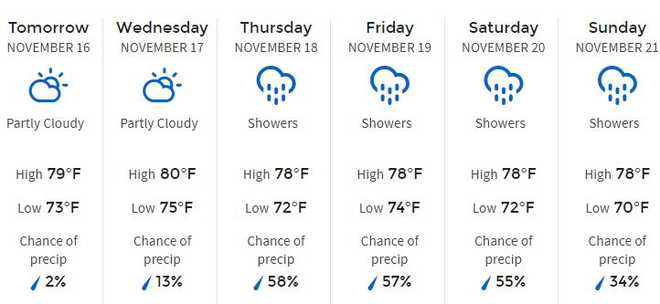 Tomorrow
NOVEMBER 16
Partly Cloudy
High 79°F
Low 73°F
Chance of precip
2%

Wednesday
NOVEMBER 17
Partly Cloudy
High 80°F
Low 75°F
Chance of precip
13%

Thursday
NOVEMBER 18
Showers
High 78°F
Low 72°F
Chance of precip
58%

Friday
NOVEMBER 19
Showers
High 78°F
Low 74°F
Chance of precip
57%

Saturday
NOVEMBER 20
Showers
High 78°F
Low 72°F
Chance of precip
55%

Sunday
NOVEMBER 21
Showers
High 78°F
Low 70°F
Chance of precip
34%